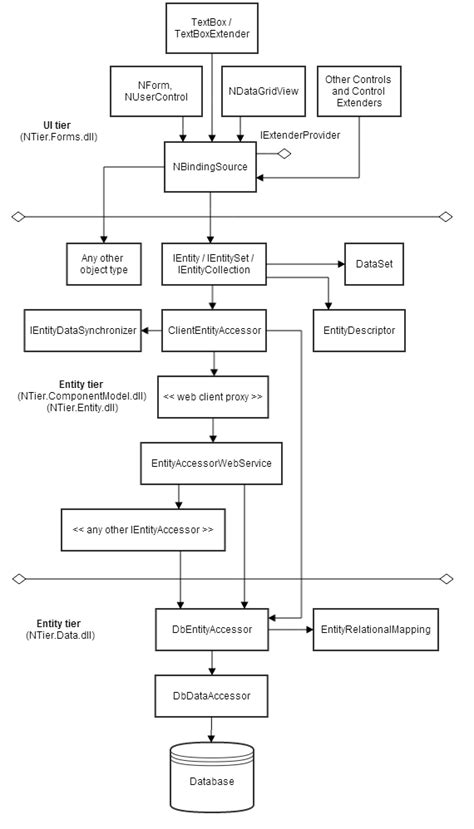 TextBox / TextBoxExtender

NForm, NUserControl

NDataGridView

Other Controls and Control Extenders

UI tier
(NTier.Forms.dll)

IExtenderProvider

NBindingSource

Any other object type

IEntity / IEntitySet / IEntityCollection

DataSet

IEntityDataSynchronizer

ClientEntityAccessor

EntityDescriptor

Entity tier
(NTier.ComponentModel.dll)
(NTier.Entity.dll)

<< web client proxy >>

EntityAccessorWebService

<< any other IEntityAccessor >>

Entity tier
(NTier.Data.dll)

DbEntityAccessor

EntityRelationalMapping

DbDataAccessor

Database